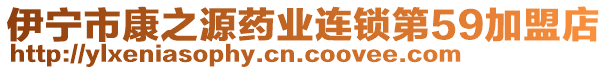 伊宁市康之源药业连锁第59加盟店
http://ylxeniasophy.cn.coovee.com